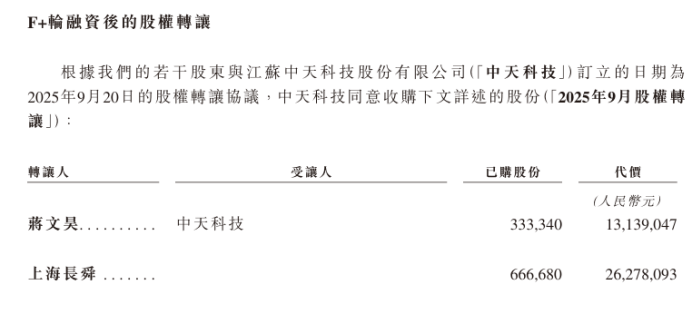 F+輪融資後的股權轉讓

根據我們的若干股東與江蘇中天科技股份有限公司(「中天科技」)訂立的日期為2025年9月20日的股權轉讓協議，中天科技同意收購下文詳述的股份(「2025年9月股權轉讓」)：

| 轉讓人 | 受讓人 | 已購股份 | 代價 |
|---|---|---|---|
| | | | (人民幣元) |
| 蔣文昊.......... | 中天科技 | 333,340 | 13,139,047 |
| 上海長舜 ....... | | 666,680 | 26,278,093 |